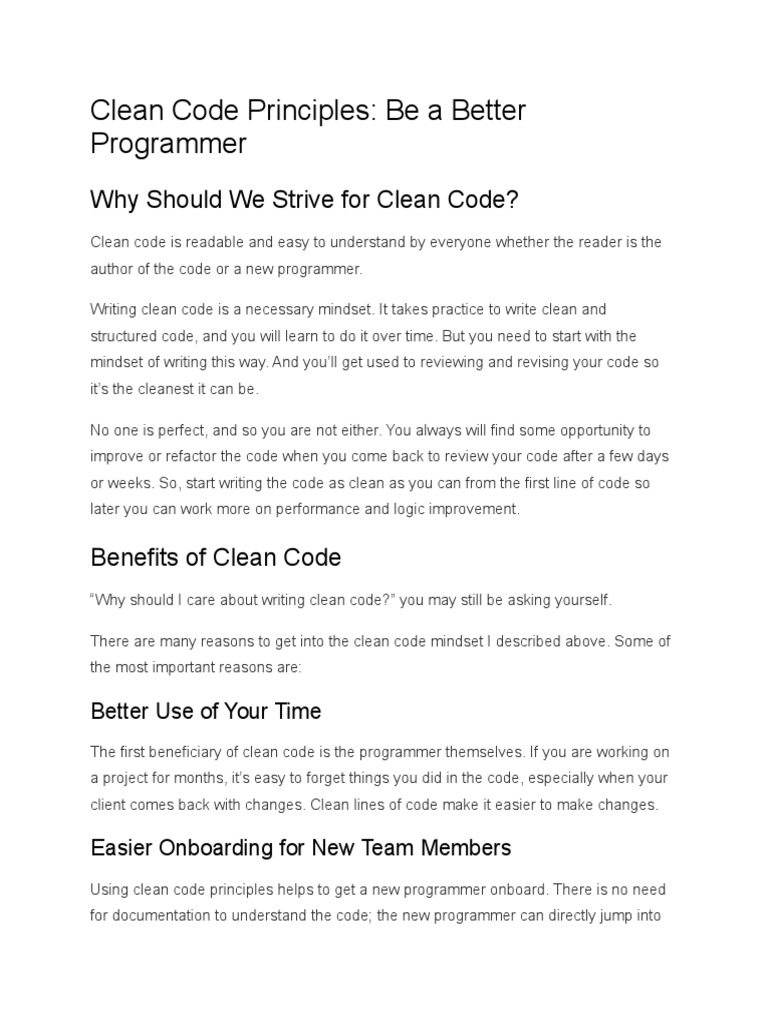 Clean Code Principles: Be a Better Programmer

Why Should We Strive for Clean Code?

Clean code is readable and easy to understand by everyone whether the reader is the author of the code or a new programmer.

Writing clean code is a necessary mindset. It takes practice to write clean and structured code, and you will learn to do it over time. But you need to start with the mindset of writing this way. And you'll get used to reviewing and revising your code so it's the cleanest it can be.

No one is perfect, and so you are not either. You always will find some opportunity to improve or refactor the code when you come back to review your code after a few days or weeks. So, start writing the code as clean as you can from the first line of code so later you can work more on performance and logic improvement.

Benefits of Clean Code

"Why should I care about writing clean code?" you may still be asking yourself.

There are many reasons to get into the clean code mindset I described above. Some of the most important reasons are:

Better Use of Your Time

The first beneficiary of clean code is the programmer themselves. If you are working on a project for months, it's easy to forget things you did in the code, especially when your client comes back with changes. Clean lines of code make it easier to make changes.

Easier Onboarding for New Team Members

Using clean code principles helps to get a new programmer onboard. There is no need for documentation to understand the code; the new programmer can directly jump into